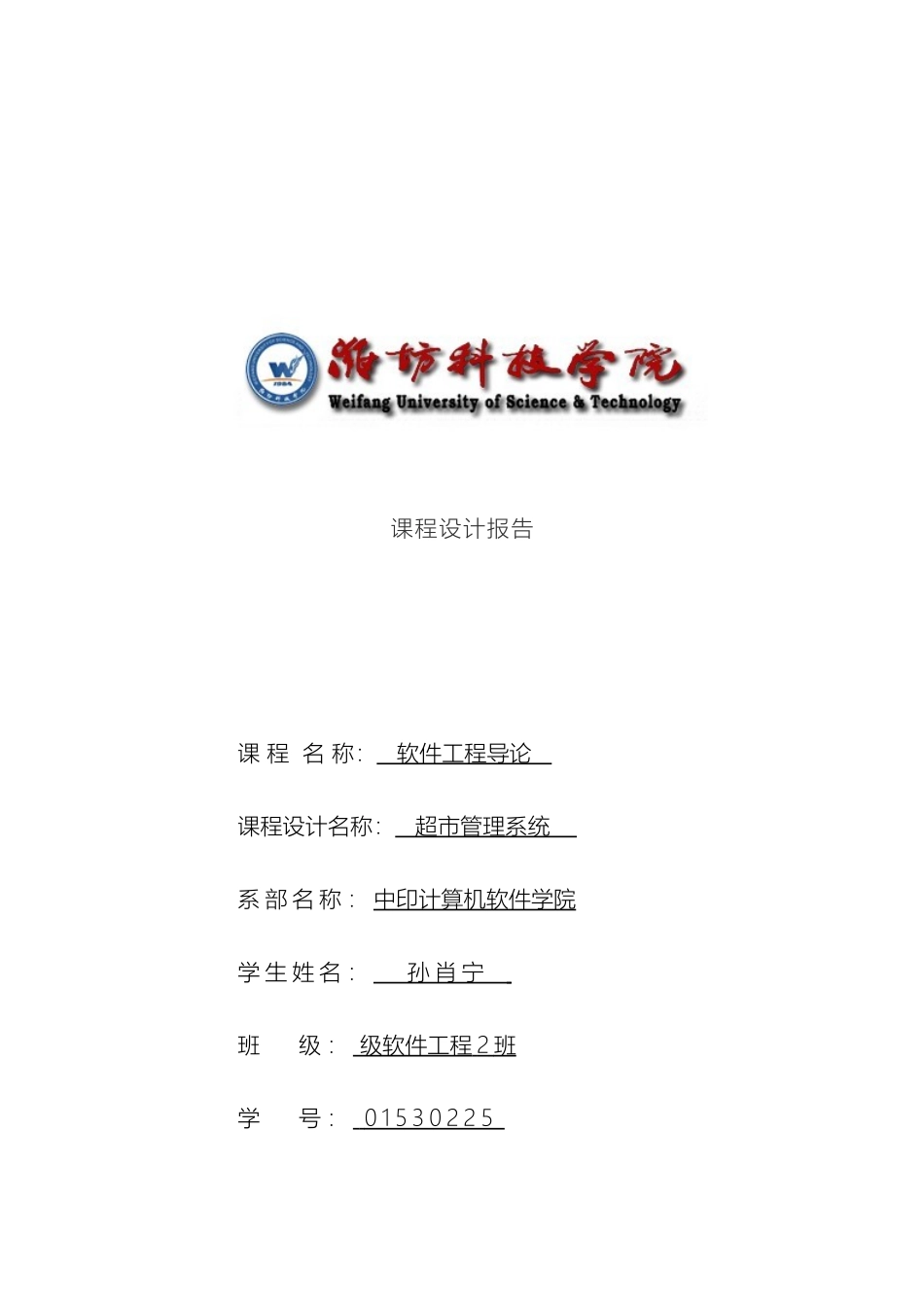 潍坊科技学院
Weifang University of Science & Technology

课程设计报告

课 程 名 称: 软件工程导论

课程设计名称: 超市管理系统

系 部 名 称: 中印计算机软件学院

学 生 姓 名: 孙 肖 宁

班 级: 级软件工程 2 班

学 号: 01530225